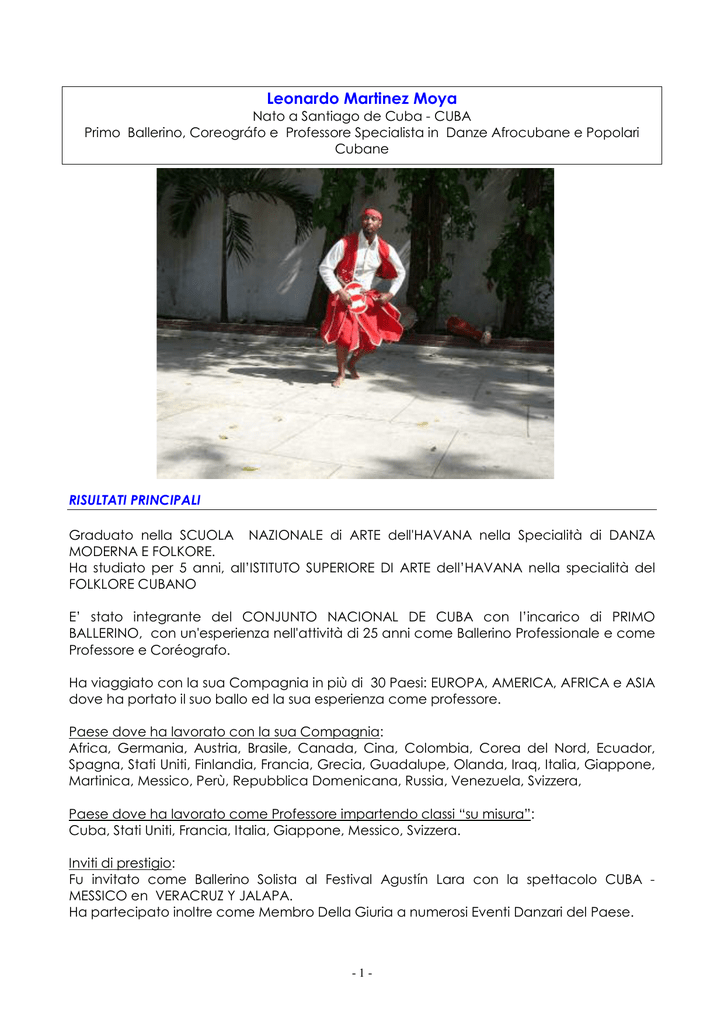 Leonardo Martinez Moya
Nato a Santiago de Cuba - CUBA
Primo Ballerino, Coreográfo e Professore Specialista in Danze Afrocubane e Popolari Cubane

RISULTATI PRINCIPALI

Graduato nella SCUOLA NAZIONALE di ARTE dell'HAVANA nella Specialità di DANZA MODERNA E FOLKORE.
Ha studiato per 5 anni, all'ISTITUTO SUPERIORE DI ARTE dell'HAVANA nella specialità del FOLKLORE CUBANO

E' stato integrante del CONJUNTO NACIONAL DE CUBA con l'incarico di PRIMO BALLERINO, con un'esperienza nell'attività di 25 anni come Ballerino Professionale e come Professore e Coréografo.

Ha viaggiato con la sua Compagnia in più di 30 Paesi: EUROPA, AMERICA, AFRICA e ASIA dove ha portato il suo ballo ed la sua esperienza come professore.

Paese dove ha lavorato con la sua Compagnia:
Africa, Germania, Austria, Brasile, Canada, Cina, Colombia, Corea del Nord, Ecuador, Spagna, Stati Uniti, Finlandia, Francia, Grecia, Guadalupe, Olanda, Iraq, Italia, Giappone, Martinica, Messico, Perù, Repubblica Domenicana, Russia, Venezuela, Svizzera,

Paese dove ha lavorato come Professore impartendo classi "su misura":
Cuba, Stati Uniti, Francia, Italia, Giappone, Messico, Svizzera.

Inviti di prestigio:
Fu invitato come Ballerino Solista al Festival Agustín Lara con la spettacolo CUBA - MESSICO en VERACRUZ Y JALAPA.
Ha partecipato inoltre come Membro Della Giuria a numerosi Eventi Danzari del Paese.

- 1 -